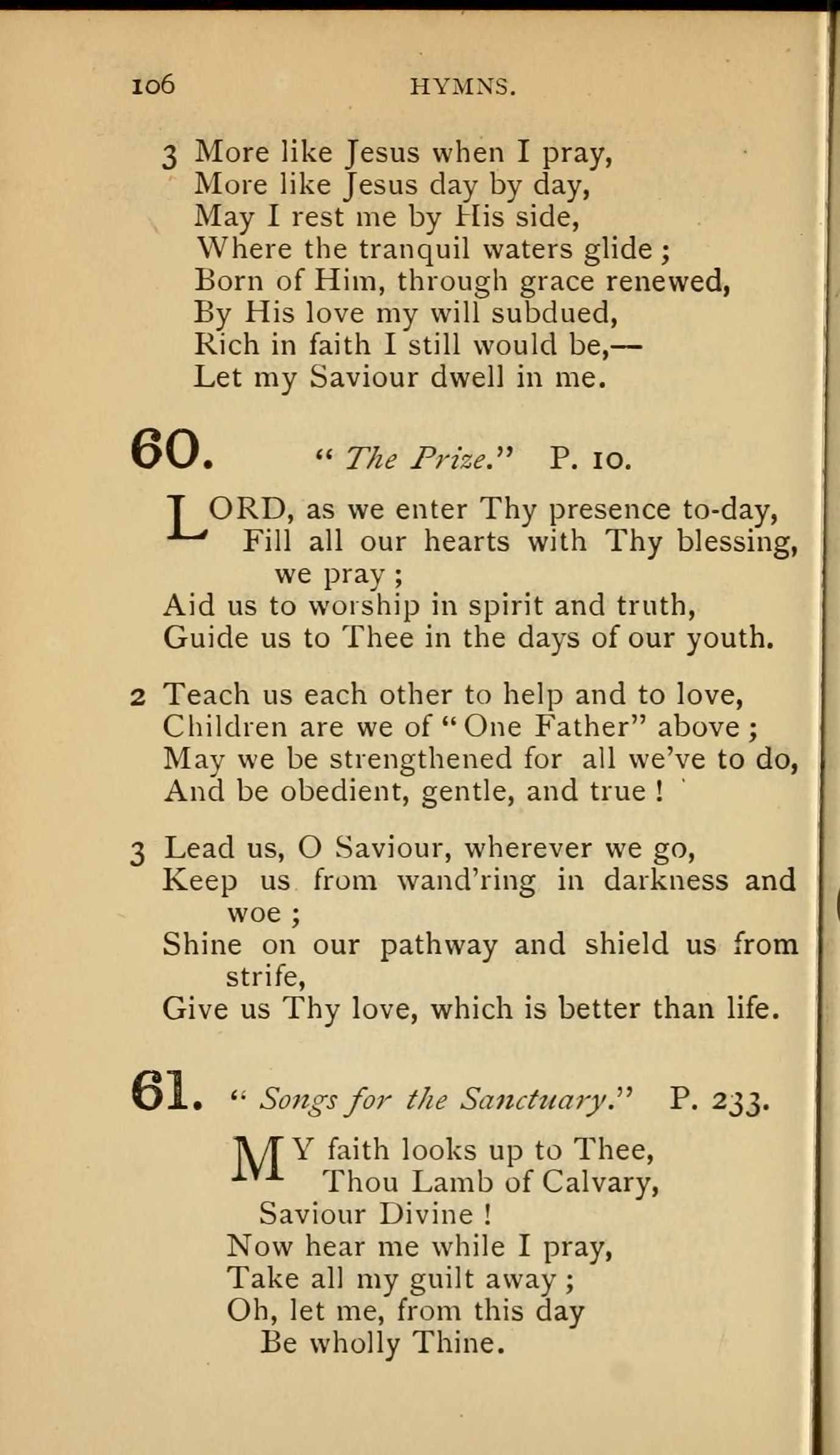 106 HYMNS.

3 More like Jesus when I pray,
More like Jesus day by day,
May I rest me by His side,
Where the tranquil waters glide;
Born of Him, through grace renewed,
By His love my will subdued,
Rich in faith I still would be,—
Let my Saviour dwell in me.

60. "The Prize." P. 10.

LORD, as we enter Thy presence to-day,
Fill all our hearts with Thy blessing, we pray;
Aid us to worship in spirit and truth,
Guide us to Thee in the days of our youth.

2 Teach us each other to help and to love,
Children are we of "One Father" above;
May we be strengthened for all we've to do,
And be obedient, gentle, and true!

3 Lead us, O Saviour, wherever we go,
Keep us from wand'ring in darkness and woe;
Shine on our pathway and shield us from strife,
Give us Thy love, which is better than life.

61. "Songs for the Sanctuary." P. 233.

MY faith looks up to Thee,
Thou Lamb of Calvary,
Saviour Divine!
Now hear me while I pray,
Take all my guilt away;
Oh, let me, from this day
Be wholly Thine.